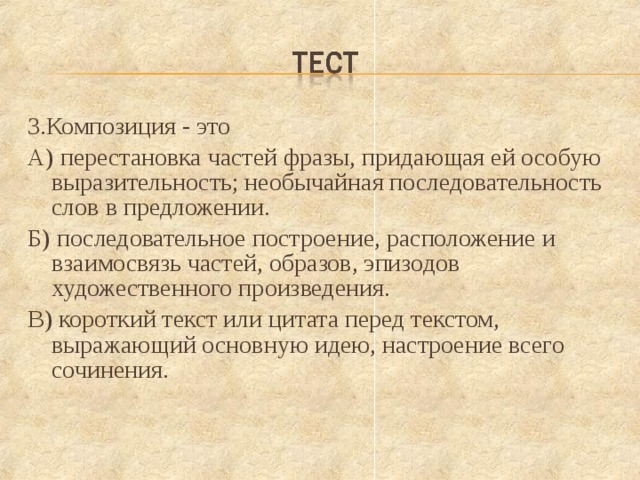 ТЕСТ

3.Композиция - это

А) перестановка частей фразы, придающая ей особую выразительность; необычайная последовательность слов в предложении.

Б) последовательное построение, расположение и взаимосвязь частей, образов, эпизодов художественного произведения.

В) короткий текст или цитата перед текстом, выражающий основную идею, настроение всего сочинения.